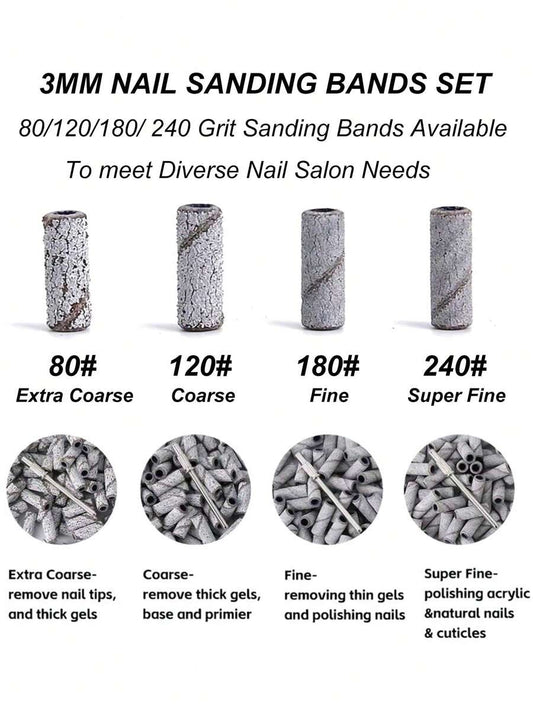 3MM NAIL SANDING BANDS SET

80/120/180/ 240 Grit Sanding Bands Available

To meet Diverse Nail Salon Needs

80#
Extra Coarse

120#
Coarse

180#
Fine

240#
Super Fine

Extra Coarse- remove nail tips, and thick gels

Coarse- remove thick gels, base and primier

Fine- removing thin gels and polishing nails

Super Fine- polishing acrylic &natural nails & cuticles